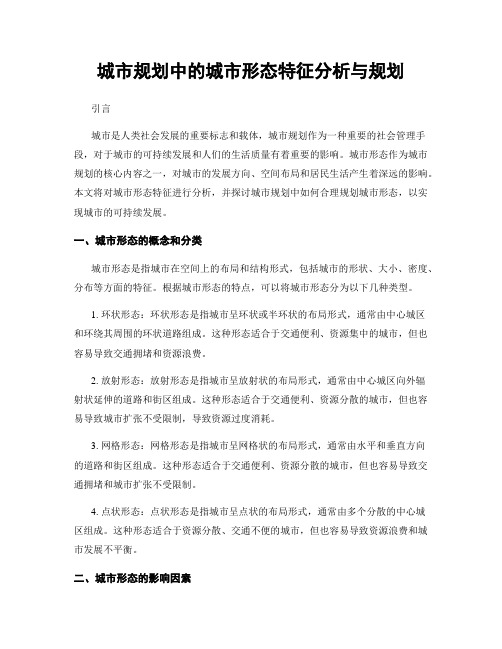 城市规划中的城市形态特征分析与规划

引言

城市是人类社会发展的重要标志和载体，城市规划作为一种重要的社会管理手段，对于城市的可持续发展和人们的生活质量有着重要的影响。城市形态作为城市规划的核心内容之一，对城市的发展方向、空间布局和居民生活产生着深远的影响。本文将对城市形态特征进行分析，并探讨城市规划中如何合理规划城市形态，以实现城市的可持续发展。

一、城市形态的概念和分类

城市形态是指城市在空间上的布局和结构形式，包括城市的形状、大小、密度、分布等方面的特征。根据城市形态的特点，可以将城市形态分为以下几种类型。

1. 环状形态：环状形态是指城市呈环状或半环状的布局形式，通常由中心城区和环绕其周围的环状道路组成。这种形态适合于交通便利、资源集中的城市，但也容易导致交通拥堵和资源浪费。

2. 放射形态：放射形态是指城市呈放射状的布局形式，通常由中心城区向外辐射状延伸的道路和街区组成。这种形态适合于交通便利、资源分散的城市，但也容易导致城市扩张不受限制，导致资源过度消耗。

3. 网格形态：网格形态是指城市呈网格状的布局形式，通常由水平和垂直方向的道路和街区组成。这种形态适合于交通便利、资源分散的城市，但也容易导致交通拥堵和城市扩张不受限制。

4. 点状形态：点状形态是指城市呈点状的布局形式，通常由多个分散的中心城区组成。这种形态适合于资源分散、交通不便的城市，但也容易导致资源浪费和城市发展不平衡。

二、城市形态的影响因素